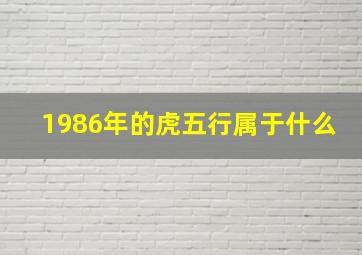 1986年的虎五行属于什么